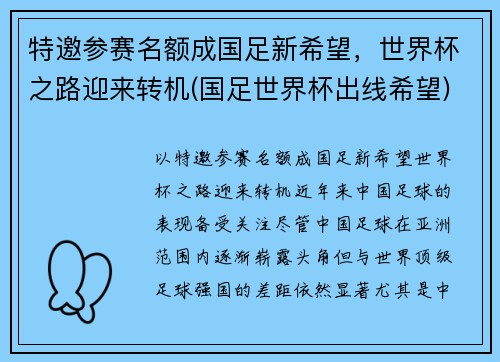 特邀参赛名额成国足新希望，世界杯之路迎来转机(国足世界杯出线希望)

以特邀参赛名额成国足新希望世界杯之路迎来转机近年来中国足球的表现备受关注尽管中国足球在亚洲范围内逐渐崭露头角但与世界顶级足球强国的差距依然显著尤其是中